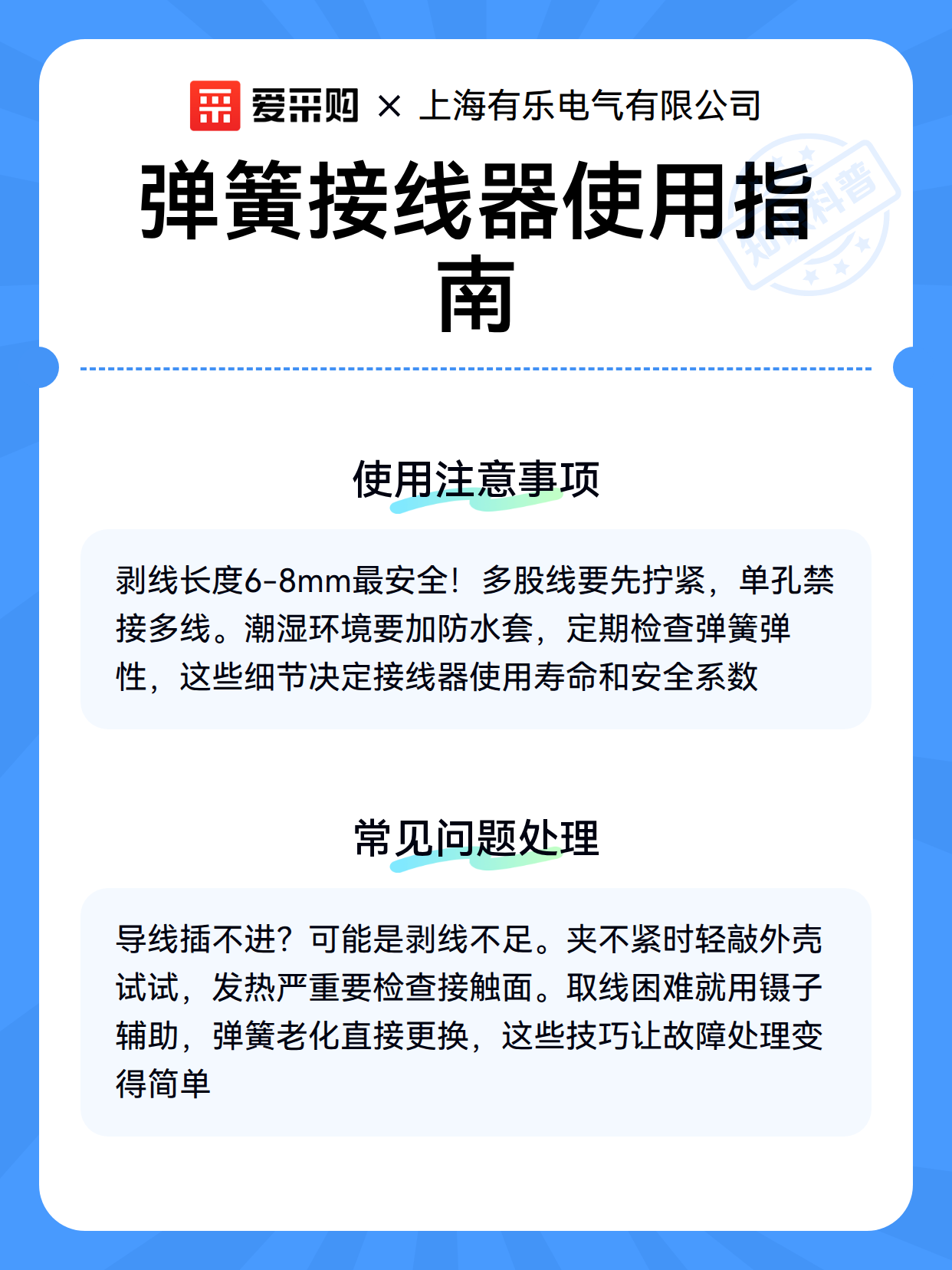 爱采购 × 上海有乐电气有限公司

弹簧接线器使用指南

使用注意事项

剥线长度6-8mm最安全！多股线要先拧紧，单孔禁接多线。潮湿环境要加防水套，定期检查弹簧弹性，这些细节决定接线器使用寿命和安全系数

常见问题处理

导线插不进？可能是剥线不足。夹不紧时轻敲外壳试试，发热严重要检查接触面。取线困难就用镊子辅助，弹簧老化直接更换，这些技巧让故障处理变得简单

知识科普